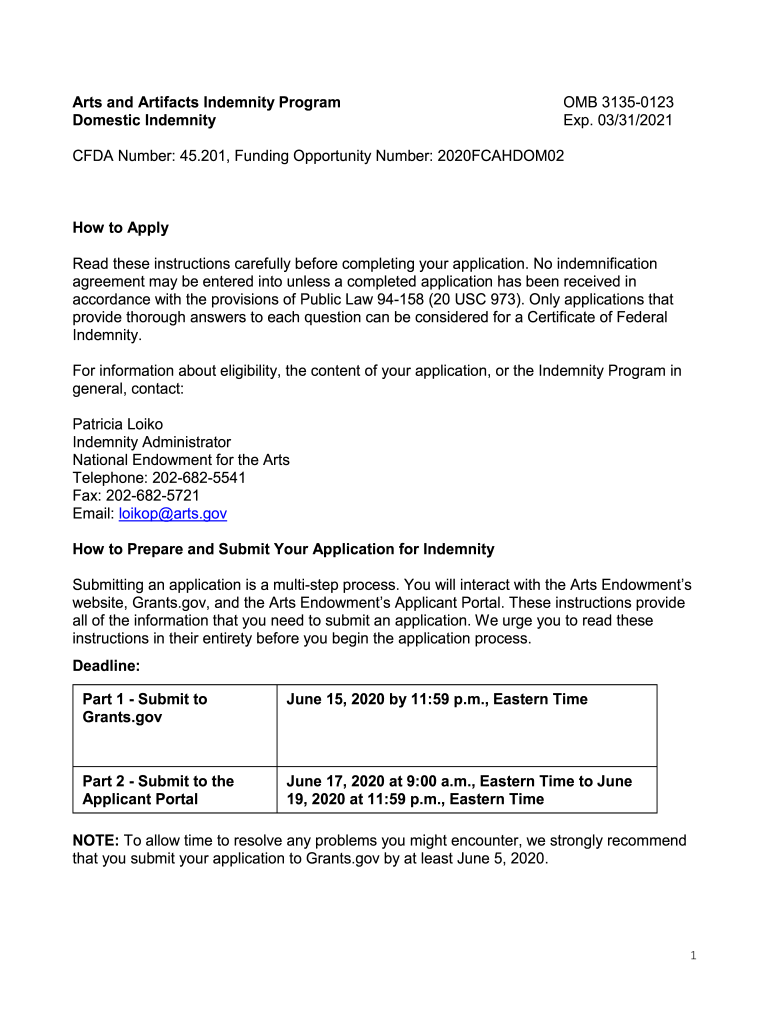 Arts and Artifacts Indemnity Program
Domestic Indemnity

OMB 3135-0123
Exp. 03/31/2021

CFDA Number: 45.201, Funding Opportunity Number: 2020FCAHDOM02

How to Apply

Read these instructions carefully before completing your application. No indemnification agreement may be entered into unless a completed application has been received in accordance with the provisions of Public Law 94-158 (20 USC 973). Only applications that provide thorough answers to each question can be considered for a Certificate of Federal Indemnity.

For information about eligibility, the content of your application, or the Indemnity Program in general, contact:

Patricia Loiko
Indemnity Administrator
National Endowment for the Arts
Telephone: 202-682-5541
Fax: 202-682-5721
Email: loikop@arts.gov

How to Prepare and Submit Your Application for Indemnity

Submitting an application is a multi-step process. You will interact with the Arts Endowment's website, Grants.gov, and the Arts Endowment's Applicant Portal. These instructions provide all of the information that you need to submit an application. We urge you to read these instructions in their entirety before you begin the application process.

Deadline:

| Part 1 - Submit to Grants.gov | June 15, 2020 by 11:59 p.m., Eastern Time |
|---|---|
| Part 2 - Submit to the Applicant Portal | June 17, 2020 at 9:00 a.m., Eastern Time to June 19, 2020 at 11:59 p.m., Eastern Time |

NOTE: To allow time to resolve any problems you might encounter, we strongly recommend that you submit your application to Grants.gov by at least June 5, 2020.

1